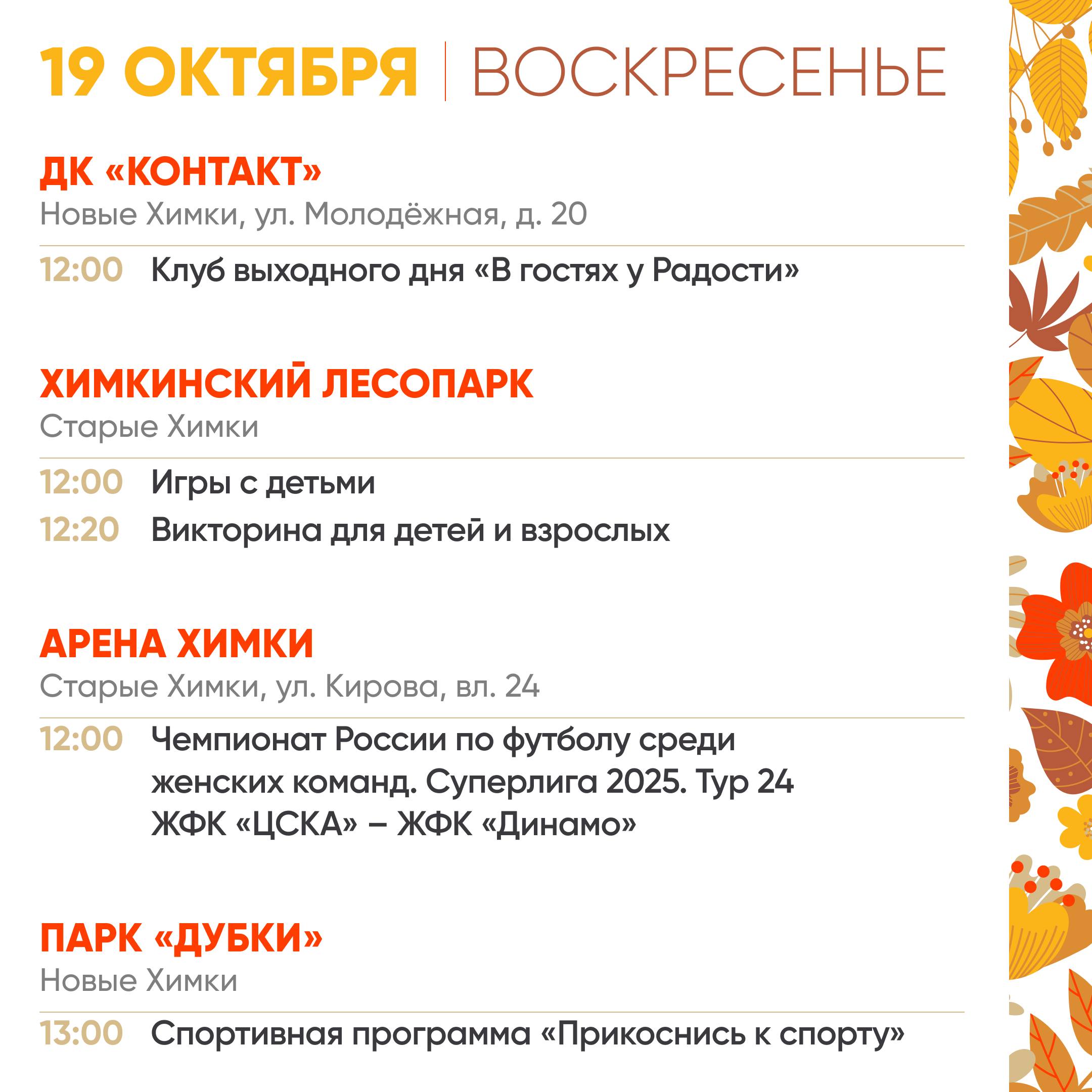 19 ОКТЯБРЯ | ВОСКРЕСЕНЬЕ

ДК «КОНТАКТ»
Новые Химки, ул. Молодёжная, д. 20

12:00 Клуб выходного дня «В гостях у Радости»

ХИМКИНСКИЙ ЛЕСОПАРК
Старые Химки

12:00 Игры с детьми
12:20 Викторина для детей и взрослых

АРЕНА ХИМКИ
Старые Химки, ул. Кирова, вл. 24

12:00 Чемпионат России по футболу среди женских команд. Суперлига 2025. Тур 24 ЖФК «ЦСКА» – ЖФК «Динамо»

ПАРК «ДУБКИ»
Новые Химки

13:00 Спортивная программа «Прикоснись к спорту»